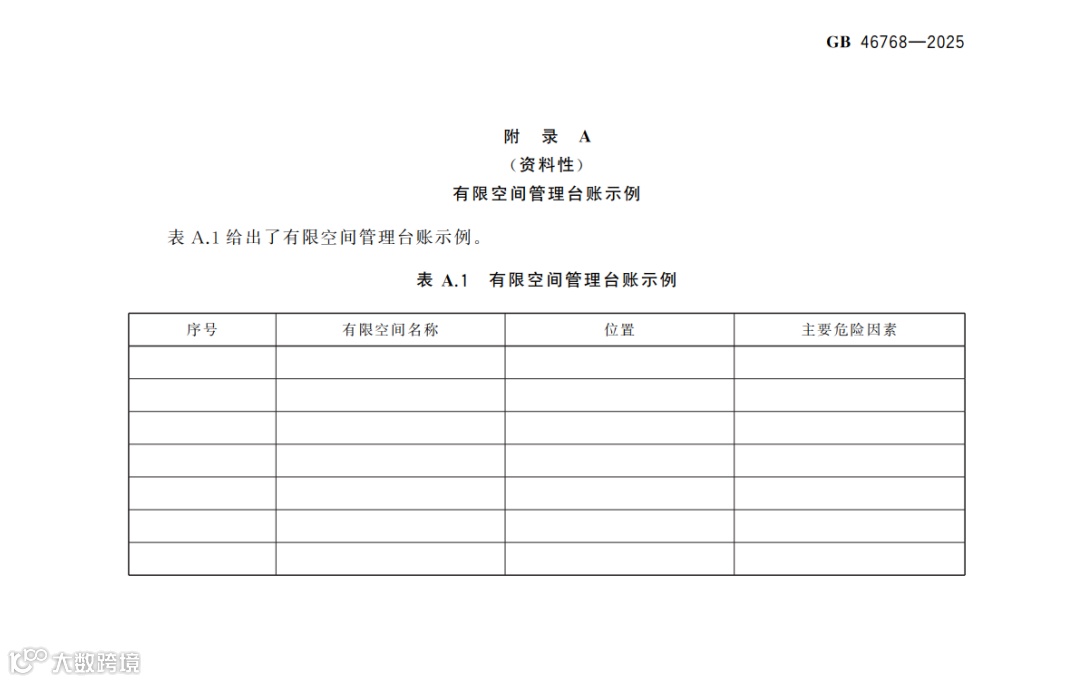 GB 46768—2025

附 录 A
（资料性）
有限空间管理台账示例

表 A.1 给出了有限空间管理台账示例。

表 A.1 有限空间管理台账示例

| 序号 | 有限空间名称 | 位置 | 主要危险因素 |
|---|---|---|---|
| | | | |
| | | | |
| | | | |
| | | | |
| | | | |
| | | | |
| | | | |

大数跨境